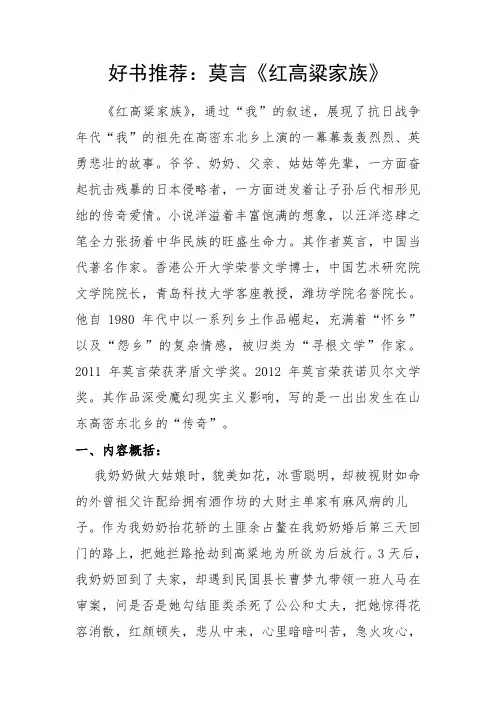 好书推荐：莫言《红高粱家族》

《红高粱家族》，通过“我”的叙述，展现了抗日战争年代“我”的祖先在高密东北乡上演的一幕幕轰轰烈烈、英勇悲壮的故事。爷爷、奶奶、父亲、姑姑等先辈，一方面奋起抗击残暴的日本侵略者，一方面迸发着让子孙后代相形见绌的传奇爱情。小说洋溢着丰富饱满的想象，以汪洋恣肆之笔全力张扬着中华民族的旺盛生命力。其作者莫言，中国当代著名作家。香港公开大学荣誉文学博士，中国艺术研究院文学院院长，青岛科技大学客座教授，潍坊学院名誉院长。他自 1980 年代中以一系列乡土作品崛起，充满着“怀乡”以及“怨乡”的复杂情感，被归类为“寻根文学”作家。2011 年莫言荣获茅盾文学奖。2012 年莫言荣获诺贝尔文学奖。其作品深受魔幻现实主义影响，写的是一出出发生在山东高密东北乡的“传奇”。

一、内容概括：

我奶奶做大姑娘时，貌美如花，冰雪聪明，却被视财如命的外曾祖父许配给拥有酒作坊的大财主单家有麻风病的儿子。作为我奶奶抬花轿的土匪余占鳌在我奶奶婚后第三天回门的路上，把她拦路抢劫到高粱地为所欲为后放行。3 天后，我奶奶回到了夫家，却遇到民国县长曹梦九带领一班人马在审案，问是否是她勾结匪类杀死了公公和丈夫，把她惊得花容消散，红颜顿失，悲从中来，心里暗暗叫苦，急火攻心，